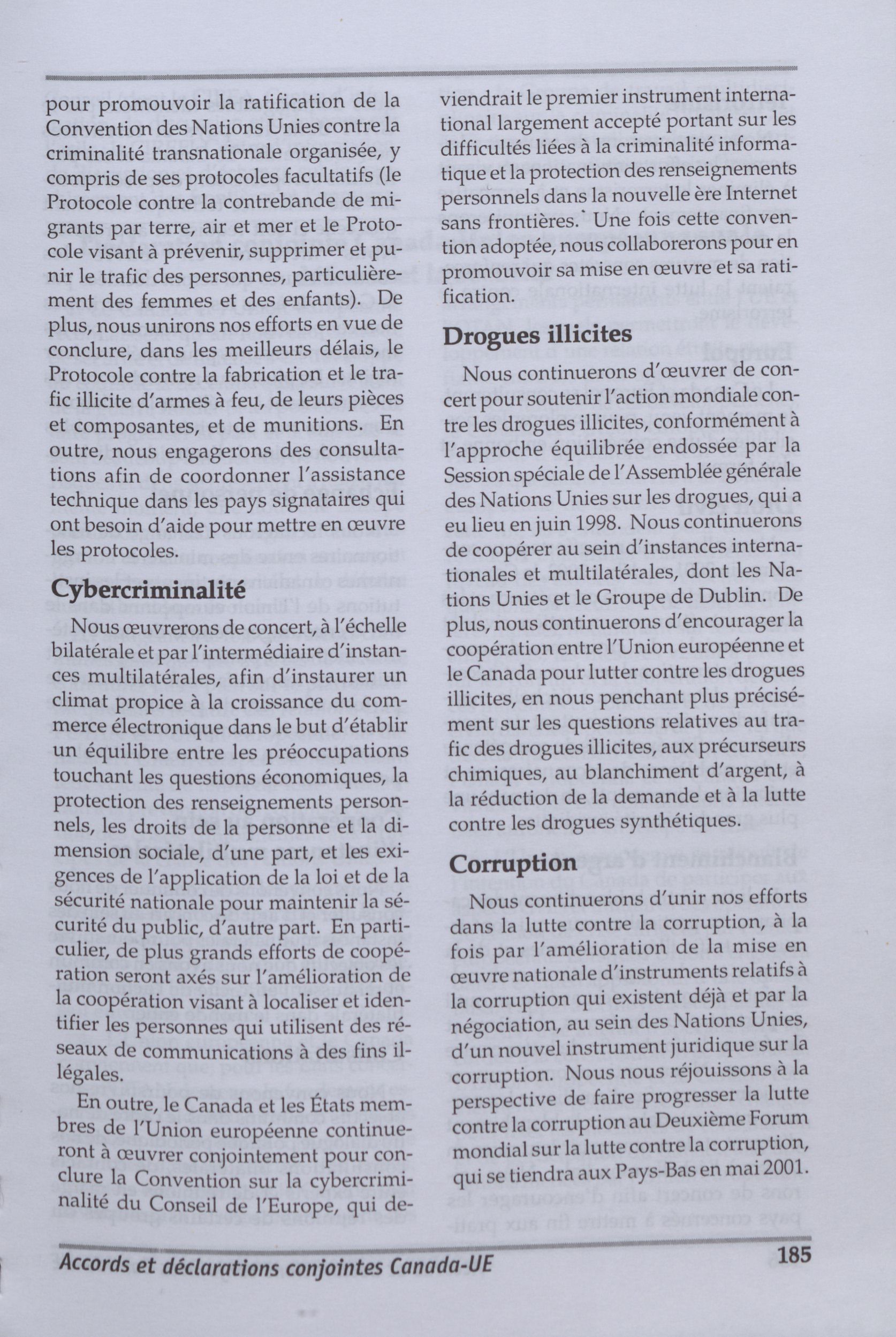 pour promouvoir la ratification de la Convention des Nations Unies contre la criminalité transnationale organisée, y compris de ses protocoles facultatifs (le Protocole contre la contrebande de migrants par terre, air et mer et le Protocole visant à prévenir, supprimer et punir le trafic des personnes, particulièrement des femmes et des enfants). De plus, nous unirons nos efforts en vue de conclure, dans les meilleurs délais, le Protocole contre la fabrication et le trafic illicite d'armes à feu, de leurs pièces et composantes, et de munitions. En outre, nous engagerons des consultations afin de coordonner l'assistance technique dans les pays signataires qui ont besoin d'aide pour mettre en œuvre les protocoles.

Cybercriminalité

Nous œuvrerons de concert, à l'échelle bilatérale et par l'intermédiaire d'instances multilatérales, afin d'instaurer un climat propice à la croissance du commerce électronique dans le but d'établir un équilibre entre les préoccupations touchant les questions économiques, la protection des renseignements personnels, les droits de la personne et la dimension sociale, d'une part, et les exigences de l'application de la loi et de la sécurité nationale pour maintenir la sécurité du public, d'autre part. En particulier, de plus grands efforts de coopération seront axés sur l'amélioration de la coopération visant à localiser et identifier les personnes qui utilisent des réseaux de communications à des fins illégales.

En outre, le Canada et les États membres de l'Union européenne continueront à œuvrer conjointement pour conclure la Convention sur la cybercriminalité du Conseil de l'Europe, qui deviendrait le premier instrument international largement accepté portant sur les difficultés liées à la criminalité informatique et la protection des renseignements personnels dans la nouvelle ère Internet sans frontières. Une fois cette convention adoptée, nous collaborerons pour en promouvoir sa mise en œuvre et sa ratification.

Drogues illicites

Nous continuerons d'œuvrer de concert pour soutenir l'action mondiale contre les drogues illicites, conformément à l'approche équilibrée endossée par la Session spéciale de l'Assemblée générale des Nations Unies sur les drogues, qui a eu lieu en juin 1998. Nous continuerons de coopérer au sein d'instances internationales et multilatérales, dont les Nations Unies et le Groupe de Dublin. De plus, nous continuerons d'encourager la coopération entre l'Union européenne et le Canada pour lutter contre les drogues illicites, en nous penchant plus précisément sur les questions relatives au trafic des drogues illicites, aux précurseurs chimiques, au blanchiment d'argent, à la réduction de la demande et à la lutte contre les drogues synthétiques.

Corruption

Nous continuerons d'unir nos efforts dans la lutte contre la corruption, à la fois par l'amélioration de la mise en œuvre nationale d'instruments relatifs à la corruption qui existent déjà et par la négociation, au sein des Nations Unies, d'un nouvel instrument juridique sur la corruption. Nous nous réjouissons à la perspective de faire progresser la lutte contre la corruption au Deuxième Forum mondial sur la lutte contre la corruption, qui se tiendra aux Pays-Bas en mai 2001.

Accords et déclarations conjointes Canada-UE 185